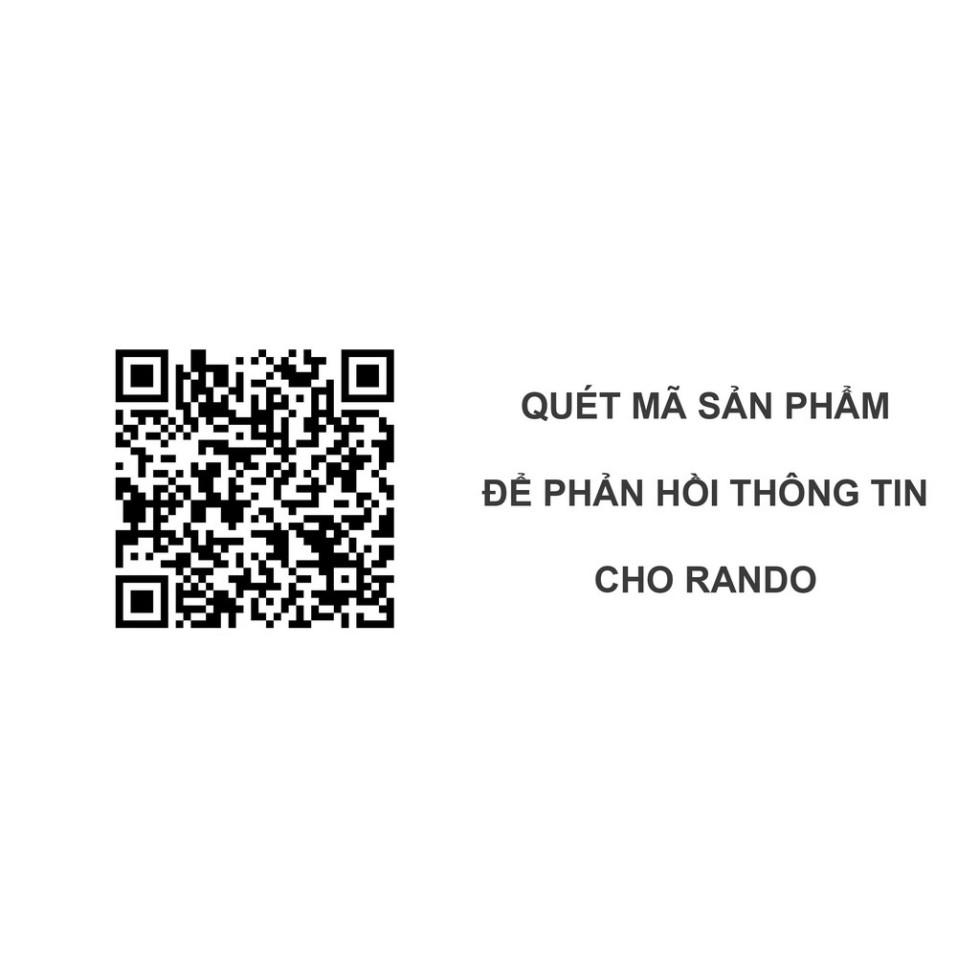 QUÉT MÃ SẢN PHẨM

ĐỂ PHẢN HỒI THÔNG TIN

CHO RANDO